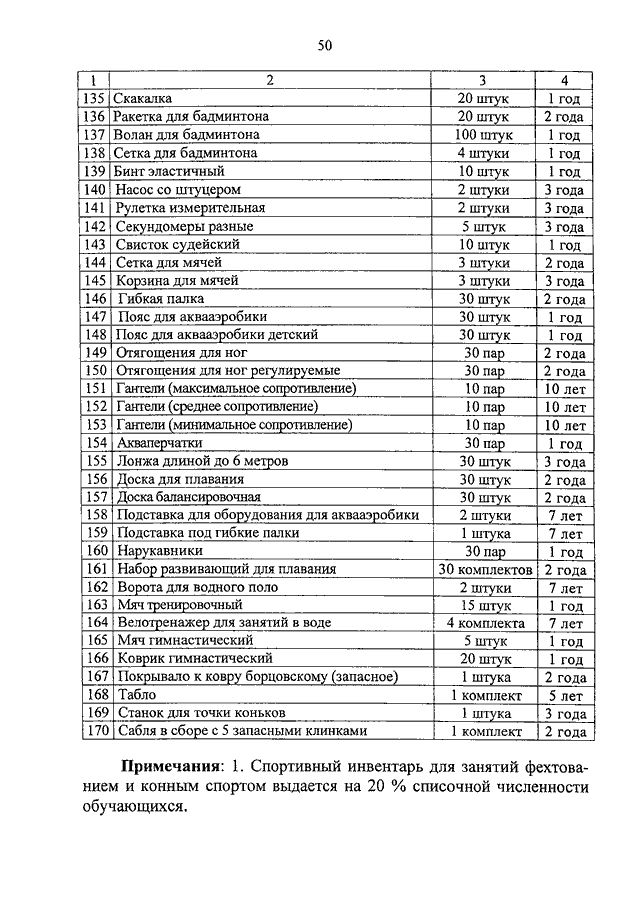 50

| 1 | 2 | 3 | 4 |
|---|---|---|---|
| 135 | Скакалка | 20 штук | 1 год |
| 136 | Ракетка для бадминтона | 20 штук | 2 года |
| 137 | Волан для бадминтона | 100 штук | 1 год |
| 138 | Сетка для бадминтона | 4 штуки | 1 год |
| 139 | Бинт эластичный | 10 штук | 1 год |
| 140 | Насос со штуцером | 2 штуки | 3 года |
| 141 | Рулетка измерительная | 2 штуки | 3 года |
| 142 | Секундомеры разные | 5 штук | 3 года |
| 143 | Свисток судейский | 10 штук | 1 год |
| 144 | Сетка для мячей | 3 штуки | 2 года |
| 145 | Корзина для мячей | 3 штуки | 3 года |
| 146 | Гибкая палка | 30 штук | 2 года |
| 147 | Пояс для аквааэробики | 30 штук | 1 год |
| 148 | Пояс для аквааэробики детский | 30 штук | 1 год |
| 149 | Отягощения для ног | 30 пар | 2 года |
| 150 | Отягощения для ног регулируемые | 30 пар | 2 года |
| 151 | Гантели (максимальное сопротивление) | 10 пар | 10 лет |
| 152 | Гантели (среднее сопротивление) | 10 пар | 10 лет |
| 153 | Гантели (минимальное сопротивление) | 10 пар | 10 лет |
| 154 | Акваперчатки | 30 пар | 1 год |
| 155 | Лонжа длиной до 6 метров | 30 штук | 3 года |
| 156 | Доска для плавания | 30 штук | 2 года |
| 157 | Доска балансировочная | 30 штук | 2 года |
| 158 | Подставка для оборудования для аквааэробики | 2 штуки | 7 лет |
| 159 | Подставка под гибкие палки | 1 штука | 7 лет |
| 160 | Нарукавники | 30 пар | 1 год |
| 161 | Набор развивающий для плавания | 30 комплектов | 2 года |
| 162 | Ворота для водного поло | 2 штуки | 7 лет |
| 163 | Мяч тренировочный | 15 штук | 1 год |
| 164 | Велотренажер для занятий в воде | 4 комплекта | 7 лет |
| 165 | Мяч гимнастический | 5 штук | 1 год |
| 166 | Коврик гимнастический | 20 штук | 1 год |
| 167 | Покрывало к ковру борцовскому (запасное) | 1 штука | 2 года |
| 168 | Табло | 1 комплект | 5 лет |
| 169 | Станок для точки коньков | 1 штука | 3 года |
| 170 | Сабля в сборе с 5 запасными клинками | 1 комплект | 2 года |

Примечания: 1. Спортивный инвентарь для занятий фехтованием и конным спортом выдается на 20 % списочной численности обучающихся.